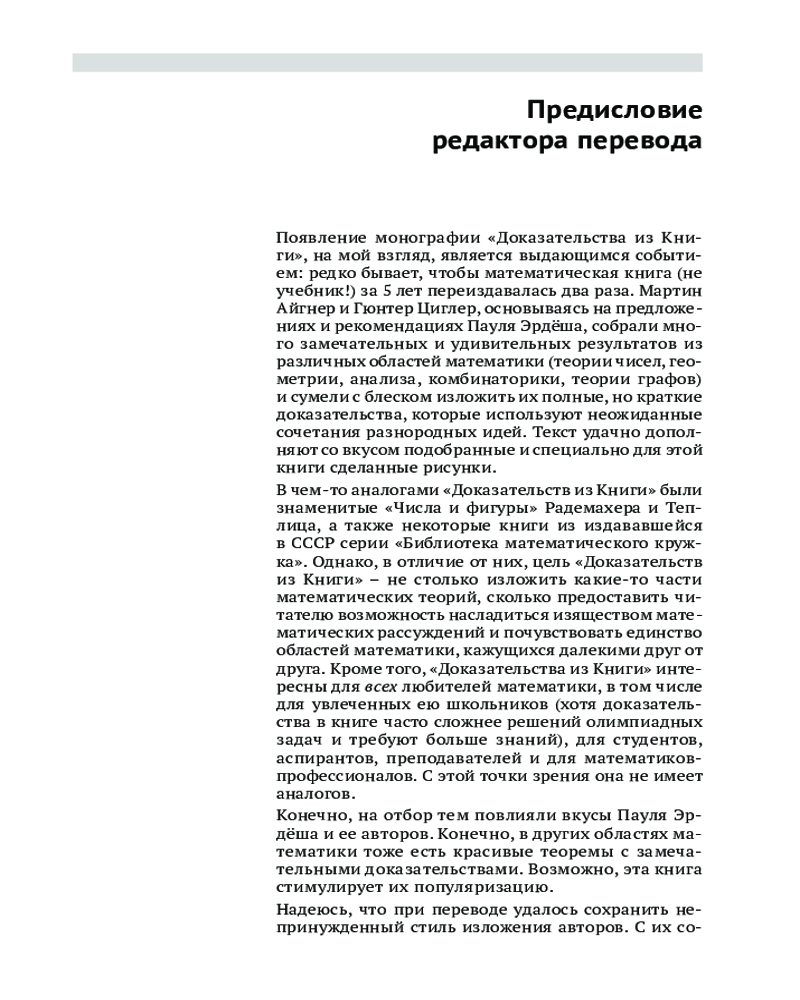 Предисловие
редактора перевода

Появление монографии «Доказательства из Книги», на мой взгляд, является выдающимся событием: редко бывает, чтобы математическая книга (не учебник!) за 5 лет переиздавалась два раза. Мартин Айгнер и Гюнтер Циглер, основываясь на предложениях и рекомендациях Пауля Эрдёша, собрали много замечательных и удивительных результатов из различных областей математики (теории чисел, геометрии, анализа, комбинаторики, теории графов) и сумели с блеском изложить их полные, но краткие доказательства, которые используют неожиданные сочетания разнородных идей. Текст удачно дополняют со вкусом подобранные и специально для этой книги сделанные рисунки.

В чем-то аналогами «Доказательств из Книги» были знаменитые «Числа и фигуры» Радемахера и Теплица, а также некоторые книги из издававшейся в СССР серии «Библиотека математического кружка». Однако, в отличие от них, цель «Доказательств из Книги» – не столько изложить какие-то части математических теорий, сколько предоставить читателю возможность насладиться изяществом математических рассуждений и почувствовать единство областей математики, кажущихся далекими друг от друга. Кроме того, «Доказательства из Книги» интересны для всех любителей математики, в том числе для увлеченных ею школьников (хотя доказательства в книге часто сложнее решений олимпиадных задач и требуют больше знаний), для студентов, аспирантов, преподавателей и для математиков-профессионалов. С этой точки зрения она не имеет аналогов.

Конечно, на отбор тем повлияли вкусы Пауля Эрдёша и ее авторов. Конечно, в других областях математики тоже есть красивые теоремы с замечательными доказательствами. Возможно, эта книга стимулирует их популяризацию.

Надеюсь, что при переводе удалось сохранить непринужденный стиль изложения авторов. С их со-